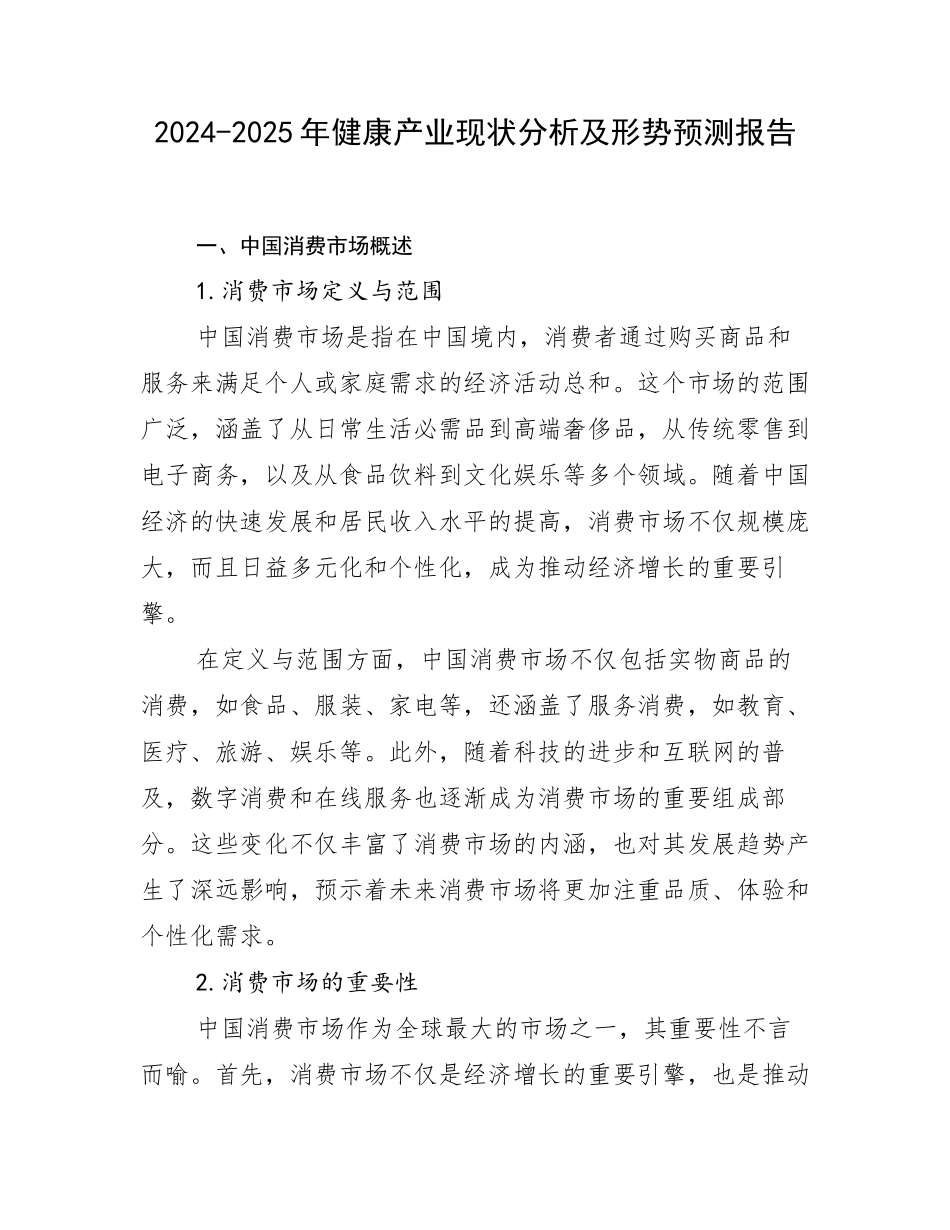 2024-2025年健康产业现状分析及形势预测报告

一、中国消费市场概述

1.消费市场定义与范围

中国消费市场是指在中国境内，消费者通过购买商品和服务来满足个人或家庭需求的经济活动总和。这个市场的范围广泛，涵盖了从日常生活必需品到高端奢侈品，从传统零售到电子商务，以及从食品饮料到文化娱乐等多个领域。随着中国经济的快速发展和居民收入水平的提高，消费市场不仅规模庞大，而且日益多元化和个性化，成为推动经济增长的重要引擎。

在定义与范围方面，中国消费市场不仅包括实物商品的消费，如食品、服装、家电等，还涵盖了服务消费，如教育、医疗、旅游、娱乐等。此外，随着科技的进步和互联网的普及，数字消费和在线服务也逐渐成为消费市场的重要组成部分。这些变化不仅丰富了消费市场的内涵，也对其发展趋势产生了深远影响，预示着未来消费市场将更加注重品质、体验和个性化需求。

2.消费市场的重要性

中国消费市场作为全球最大的市场之一，其重要性不言而喻。首先，消费市场不仅是经济增长的重要引擎，也是推动